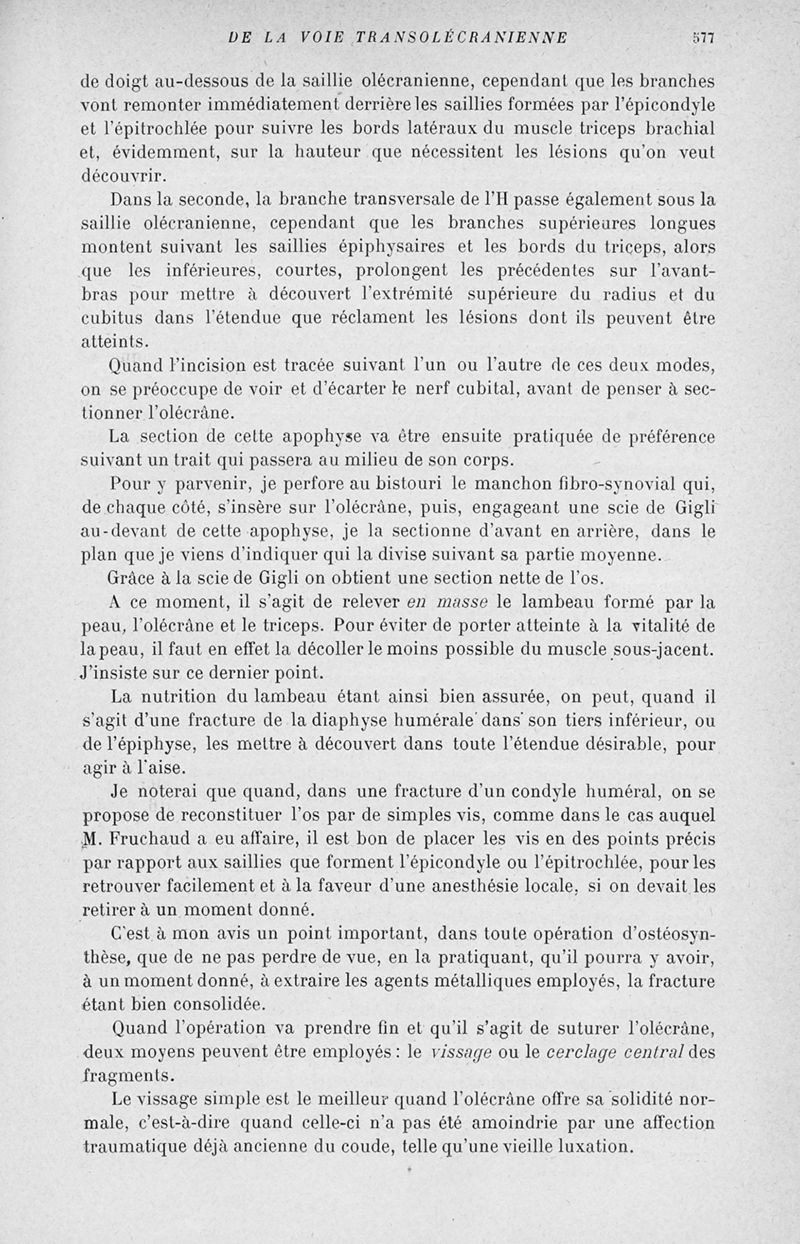 DE LA VOIE TRANSOLÉCRANIENNE 577

de doigt au-dessous de la saillie olécranienne, cependant que les branches vont remonter immédiatement derrière les saillies formées par l'épicondyle et l'épitrochlée pour suivre les bords latéraux du muscle triceps brachial et, évidemment, sur la hauteur que nécessitent les lésions qu'on veut découvrir.

Dans la seconde, la branche transversale de l'H passe également sous la saillie olécranienne, cependant que les branches supérieures longues montent suivant les saillies épiphysaires et les bords du triceps, alors que les inférieures, courtes, prolongent les précédentes sur l'avant-bras pour mettre à découvert l'extrémité supérieure du radius et du cubitus dans l'étendue que réclament les lésions dont ils peuvent être atteints.

Quand l'incision est tracée suivant l'un ou l'autre de ces deux modes, on se préoccupe de voir et d'écarter le nerf cubital, avant de penser à sectionner l'olécrâne.

La section de cette apophyse va être ensuite pratiquée de préférence suivant un trait qui passera au milieu de son corps.

Pour y parvenir, je perfore au bistouri le manchon fibro-synovial qui, de chaque côté, s'insère sur l'olécrâne, puis, engageant une scie de Gigli au-devant de cette apophyse, je la sectionne d'avant en arrière, dans le plan que je viens d'indiquer qui la divise suivant sa partie moyenne.

Grâce à la scie de Gigli on obtient une section nette de l'os.

A ce moment, il s'agit de relever en masse le lambeau formé par la peau, l'olécrâne et le triceps. Pour éviter de porter atteinte à la vitalité de la peau, il faut en effet la décoller le moins possible du muscle sous-jacent. J'insiste sur ce dernier point.

La nutrition du lambeau étant ainsi bien assurée, on peut, quand il s'agit d'une fracture de la diaphyse humérale dans son tiers inférieur, ou de l'épiphyse, les mettre à découvert dans toute l'étendue désirable, pour agir à l'aise.

Je noterai que quand, dans une fracture d'un condyle huméral, on se propose de reconstituer l'os par de simples vis, comme dans le cas auquel M. Fruchaud a eu affaire, il est bon de placer les vis en des points précis par rapport aux saillies que forment l'épicondyle ou l'épitrochlée, pour les retrouver facilement et à la faveur d'une anesthésie locale, si on devait les retirer à un moment donné.

C'est à mon avis un point important, dans toute opération d'ostéosynthèse, que de ne pas perdre de vue, en la pratiquant, qu'il pourra y avoir, à un moment donné, à extraire les agents métalliques employés, la fracture étant bien consolidée.

Quand l'opération va prendre fin et qu'il s'agit de suturer l'olécrâne, deux moyens peuvent être employés : le vissage ou le cerclage central des fragments.

Le vissage simple est le meilleur quand l'olécrâne offre sa solidité normale, c'est-à-dire quand celle-ci n'a pas été amoindrie par une affection traumatique déjà ancienne du coude, telle qu'une vieille luxation.